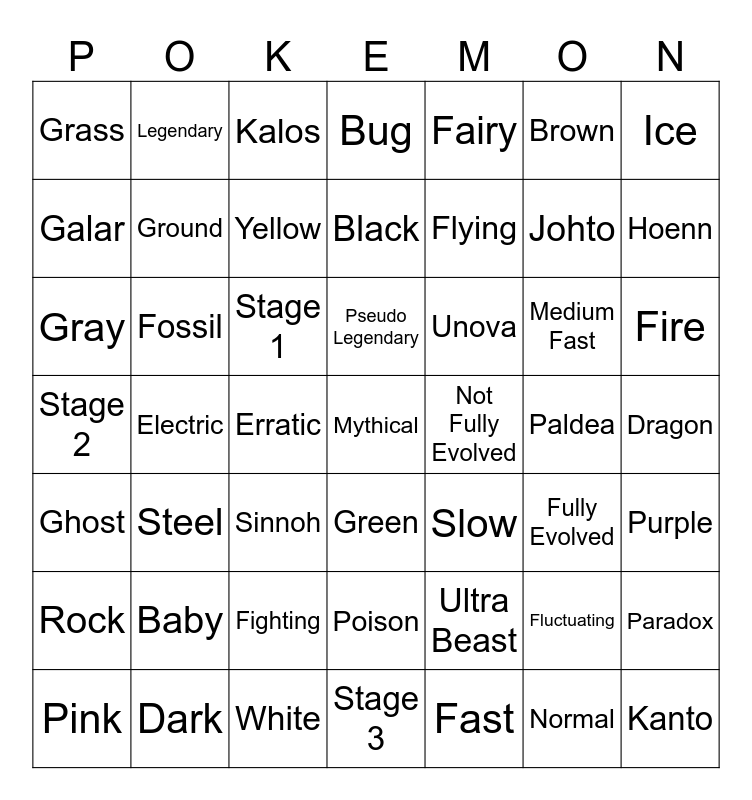 | P | O | K | E | M | O | N |
|---|---|---|---|---|---|---|
| Grass | Legendary | Kalos | Bug | Fairy | Brown | Ice |
| Galar | Ground | Yellow | Black | Flying | Johto | Hoenn |
| Gray | Fossil | Stage 1 | Pseudo Legendary | Unova | Medium Fast | Fire |
| Stage 2 | Electric | Erratic | Mythical | Not Fully Evolved | Paldea | Dragon |
| Ghost | Steel | Sinnoh | Green | Slow | Fully Evolved | Purple |
| Rock | Baby | Fighting | Poison | Ultra Beast | Fluctuating | Paradox |
| Pink | Dark | White | Stage 3 | Fast | Normal | Kanto |